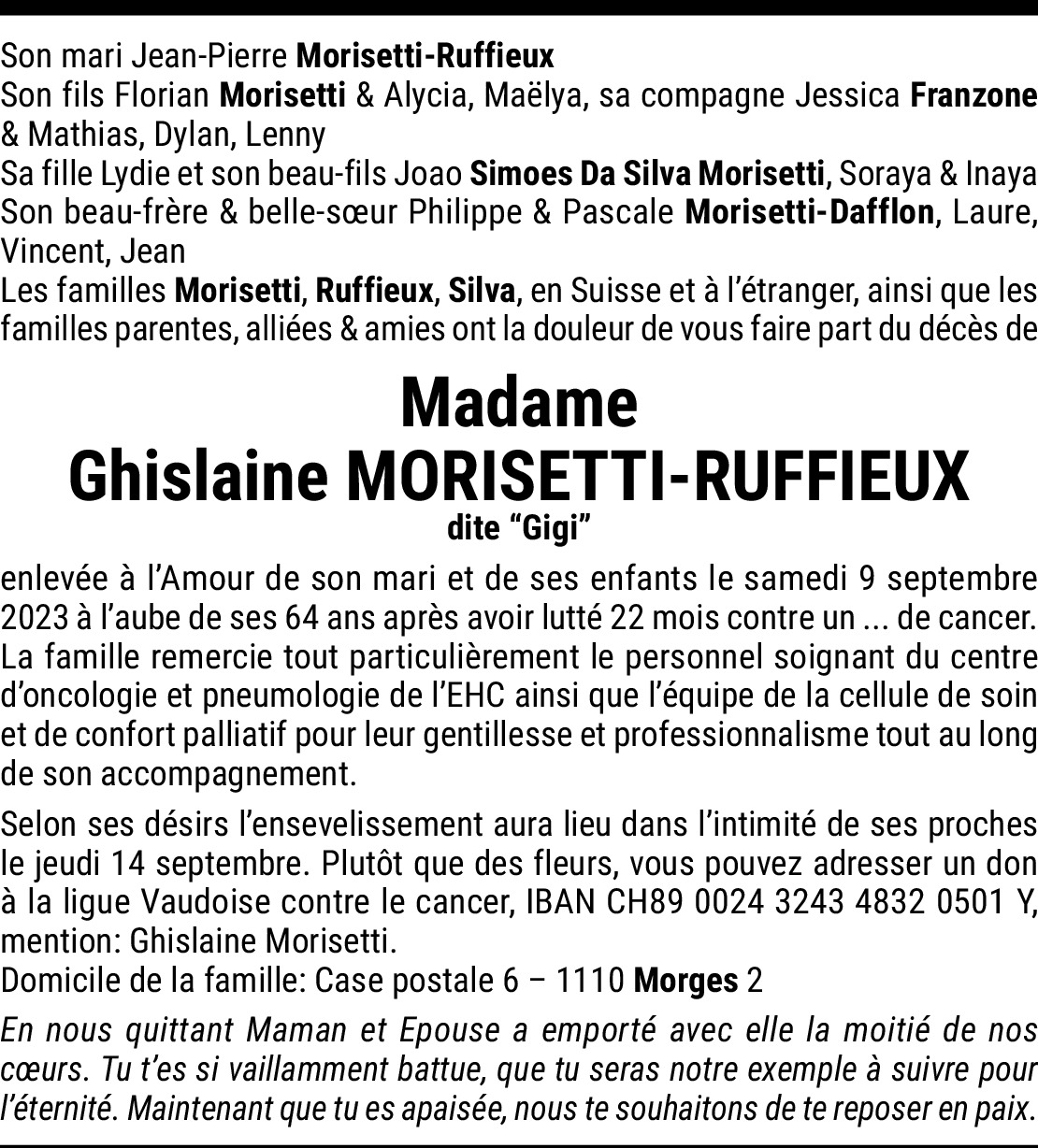 Son mari Jean-Pierre Morisetti-Ruffieux
Son fils Florian Morisetti & Alycia, Maëlya, sa compagne Jessica Franzone & Mathias, Dylan, Lenny
Sa fille Lydie et son beau-fils Joao Simoes Da Silva Morisetti, Soraya & Inaya
Son beau-frère & belle-sœur Philippe & Pascale Morisetti-Dafflon, Laure, Vincent, Jean
Les familles Morisetti, Ruffieux, Silva, en Suisse et à l'étranger, ainsi que les familles parentes, alliées & amies ont la douleur de vous faire part du décès de

Madame
Ghislaine MORISETTI-RUFFIEUX
dite "Gigi"

enlevée à l'Amour de son mari et de ses enfants le samedi 9 septembre 2023 à l'aube de ses 64 ans après avoir lutté 22 mois contre un ... de cancer. La famille remercie tout particulièrement le personnel soignant du centre d'oncologie et pneumologie de l'EHC ainsi que l'équipe de la cellule de soin et de confort palliatif pour leur gentillesse et professionnalisme tout au long de son accompagnement.

Selon ses désirs l'ensevelissement aura lieu dans l'intimité de ses proches le jeudi 14 septembre. Plutôt que des fleurs, vous pouvez adresser un don à la ligue Vaudoise contre le cancer, IBAN CH89 0024 3243 4832 0501 Y, mention: Ghislaine Morisetti.
Domicile de la famille: Case postale 6 – 1110 Morges 2

En nous quittant Maman et Epouse a emporté avec elle la moitié de nos cœurs. Tu t'es si vaillamment battue, que tu seras notre exemple à suivre pour l'éternité. Maintenant que tu es apaisée, nous te souhaitons de te reposer en paix.